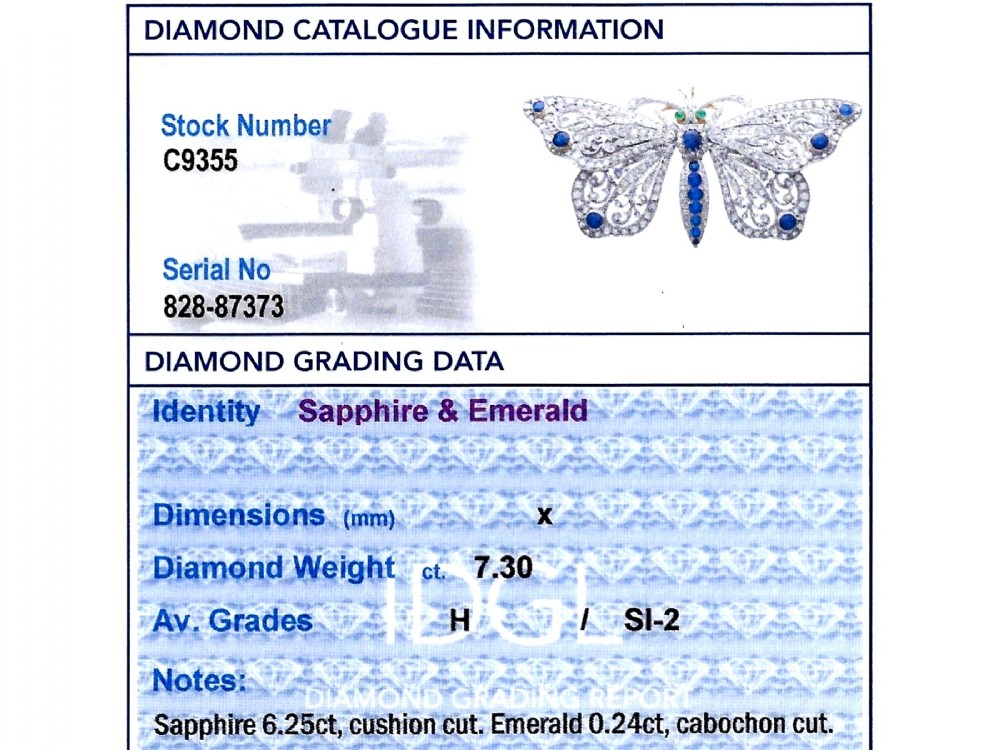 DIAMOND CATALOGUE INFORMATION

Stock Number
C9355

Serial No
828-87373

DIAMOND GRADING DATA

Identity Sapphire & Emerald

Dimensions (mm) x

Diamond Weight ct. 7.30

Av. Grades H / SI-2

Notes:
Sapphire 6.25ct, cushion cut. Emerald 0.24ct, cabochon cut.

IDGL
DIAMOND GRADING REPORT